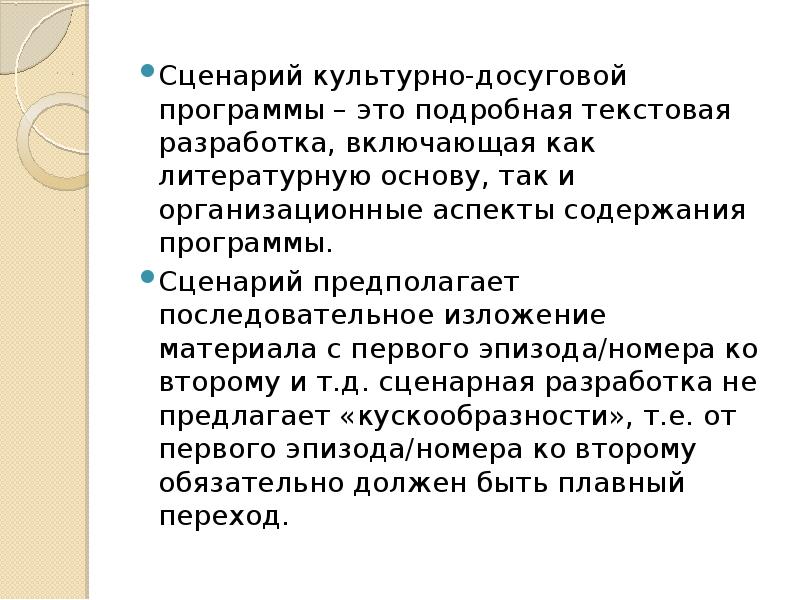 Сценарий культурно-досуговой программы – это подробная текстовая разработка, включающая как литературную основу, так и организационные аспекты содержания программы.

Сценарий предполагает последовательное изложение материала с первого эпизода/номера ко второму и т.д. сценарная разработка не предлагает «кускообразности», т.е. от первого эпизода/номера ко второму обязательно должен быть плавный переход.